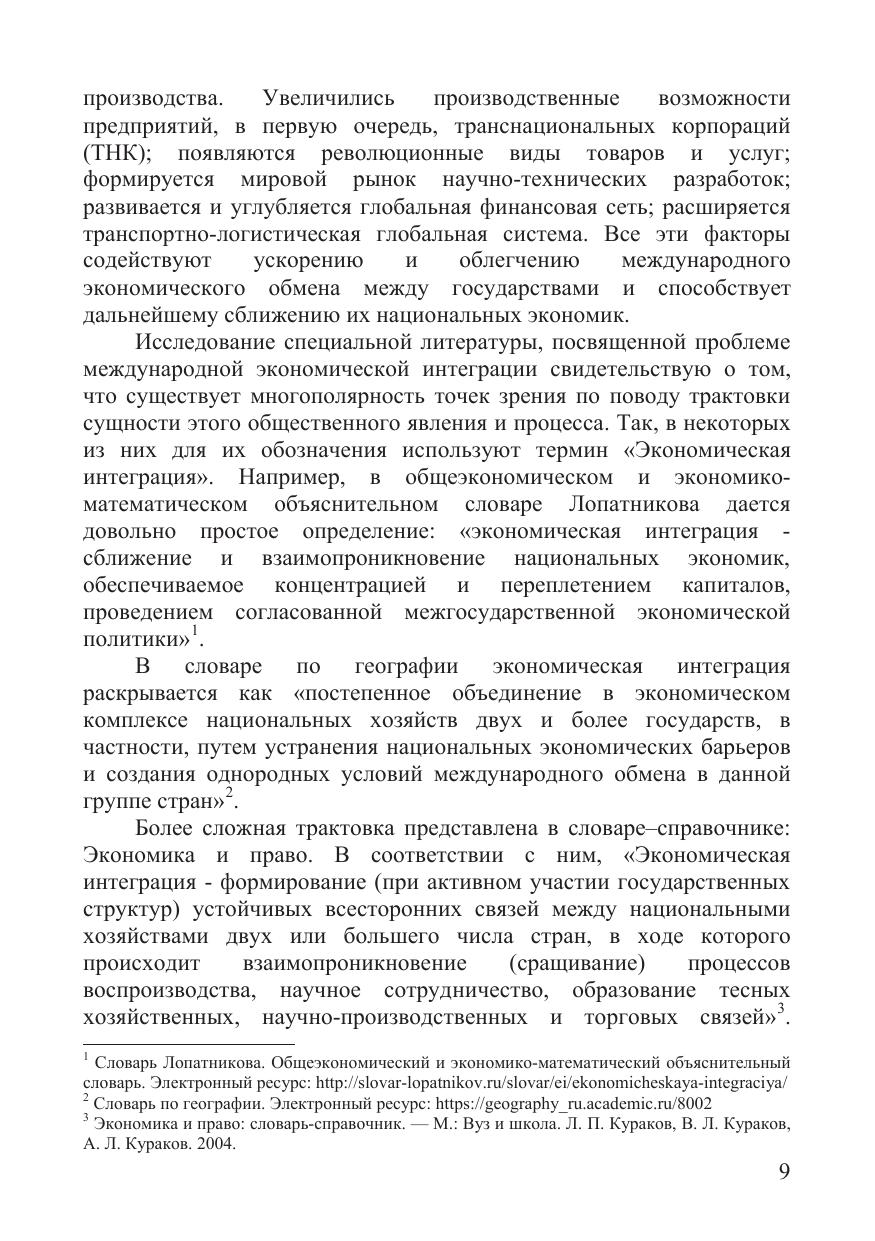 производства. Увеличились производственные возможности предприятий, в первую очередь, транснациональных корпораций (ТНК); появляются революционные виды товаров и услуг; формируется мировой рынок научно-технических разработок; развивается и углубляется глобальная финансовая сеть; расширяется транспортно-логистическая глобальная система. Все эти факторы содействуют ускорению и облегчению международного экономического обмена между государствами и способствует дальнейшему сближению их национальных экономик.

Исследование специальной литературы, посвященной проблеме международной экономической интеграции свидетельствую о том, что существует многополярность точек зрения по поводу трактовки сущности этого общественного явления и процесса. Так, в некоторых из них для их обозначения используют термин «Экономическая интеграция». Например, в общеэкономическом и экономико-математическом объяснительном словаре Лопатникова дается довольно простое определение: «экономическая интеграция - сближение и взаимопроникновение национальных экономик, обеспечиваемое концентрацией и переплетением капиталов, проведением согласованной межгосударственной экономической политики»$^1$.

В словаре по географии экономическая интеграция раскрывается как «постепенное объединение в экономическом комплексе национальных хозяйств двух и более государств, в частности, путем устранения национальных экономических барьеров и создания однородных условий международного обмена в данной группе стран»$^2$.

Более сложная трактовка представлена в словаре–справочнике: Экономика и право. В соответствии с ним, «Экономическая интеграция - формирование (при активном участии государственных структур) устойчивых всесторонних связей между национальными хозяйствами двух или большего числа стран, в ходе которого происходит взаимопроникновение (сращивание) процессов воспроизводства, научное сотрудничество, образование тесных хозяйственных, научно-производственных и торговых связей»$^3$.

$^1$ Словарь Лопатникова. Общеэкономический и экономико-математический объяснительный словарь. Электронный ресурс: http://slovar-lopatnikov.ru/slovar/ei/ekonomicheskaya-integraciya/
$^2$ Словарь по географии. Электронный ресурс: https://geography_ru.academic.ru/8002
$^3$ Экономика и право: словарь-справочник. — М.: Вуз и школа. Л. П. Кураков, В. Л. Кураков, А. Л. Кураков. 2004.

9